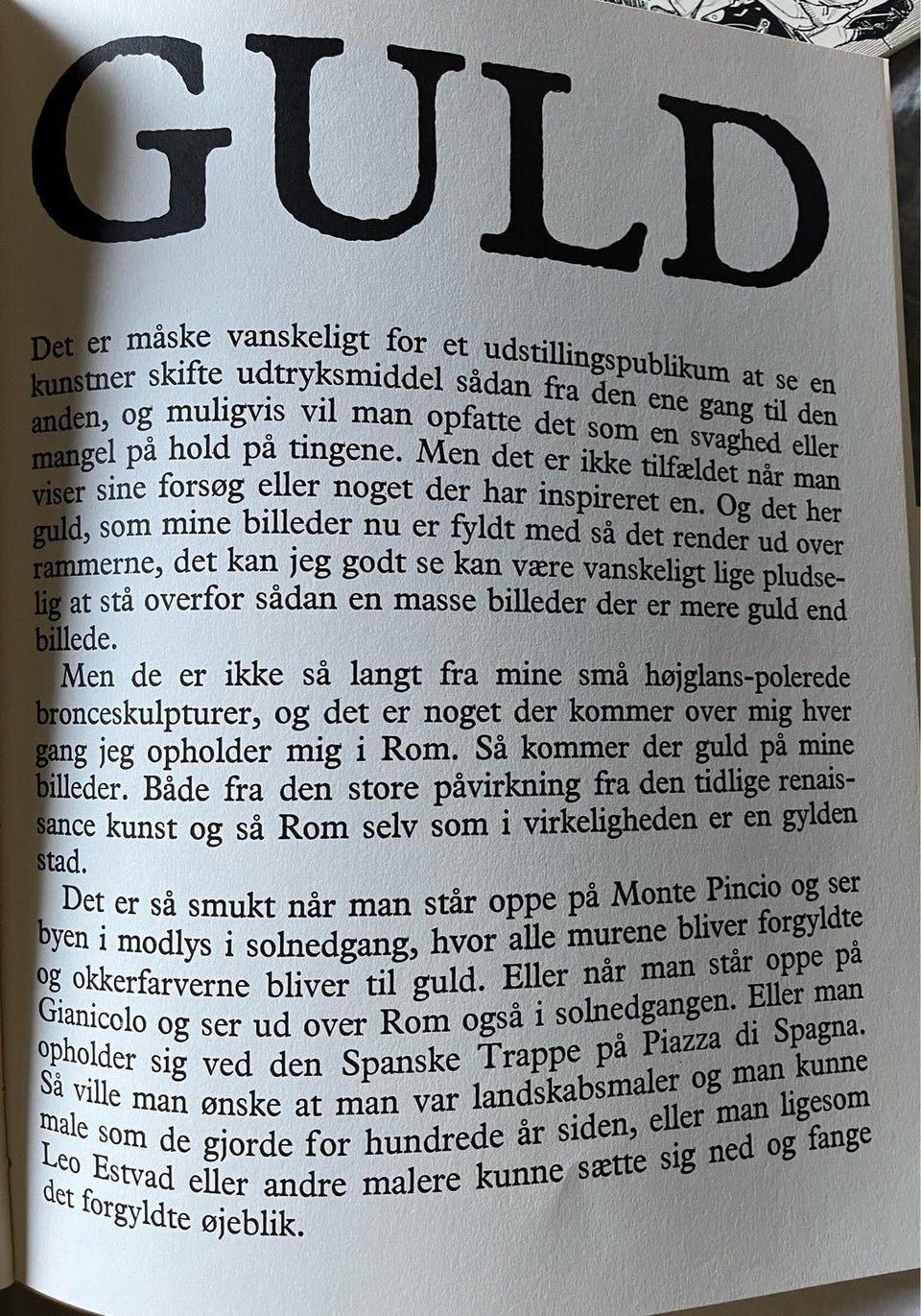 GULD

Det er måske vanskeligt for et udstillingspublikum at se en kunstner skifte udtryksmiddel sådan fra den ene gang til den anden, og muligvis vil man opfatte det som en svaghed eller mangel på hold på tingene. Men det er ikke tilfældet når man viser sine forsøg eller noget der har inspireret en. Og det her guld, som mine billeder nu er fyldt med så det render ud over rammerne, det kan jeg godt se kan være vanskeligt lige pludselig at stå overfor sådan en masse billeder der er mere guld end billede.

Men de er ikke så langt fra mine små højglans-polerede bronceskulpturer, og det er noget der kommer over mig hver gang jeg opholder mig i Rom. Så kommer der guld på mine billeder. Både fra den store påvirkning fra den tidlige renaissance kunst og så Rom selv som i virkeligheden er en gylden stad.

Det er så smukt når man står oppe på Monte Pincio og ser byen i modlys i solnedgang, hvor alle murene bliver forgyldte og okkerfarverne bliver til guld. Eller når man står oppe på Gianicolo og ser ud over Rom også i solnedgangen. Eller man opholder sig ved den Spanske Trappe på Piazza di Spagna. Så ville man ønske at man var landskabsmaler og man kunne male som de gjorde for hundrede år siden, eller man ligesom Leo Estvad eller andre malere kunne sætte sig ned og fange det forgyldte øjeblik.